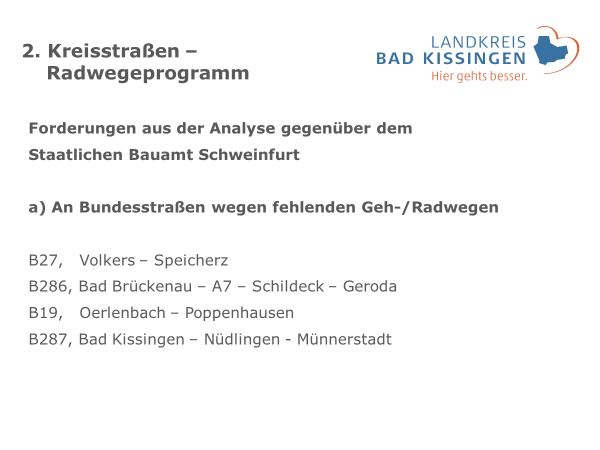 2. Kreisstraßen – Radwegeprogramm

LANDKREIS
BAD KISSINGEN
Hier gehts besser.

Forderungen aus der Analyse gegenüber dem Staatlichen Bauamt Schweinfurt

a) An Bundesstraßen wegen fehlenden Geh-/Radwegen

B27, Volkers – Speicherz
B286, Bad Brückenau – A7 – Schildeck – Geroda
B19, Oerlenbach – Poppenhausen
B287, Bad Kissingen – Nüdlingen - Münnerstadt